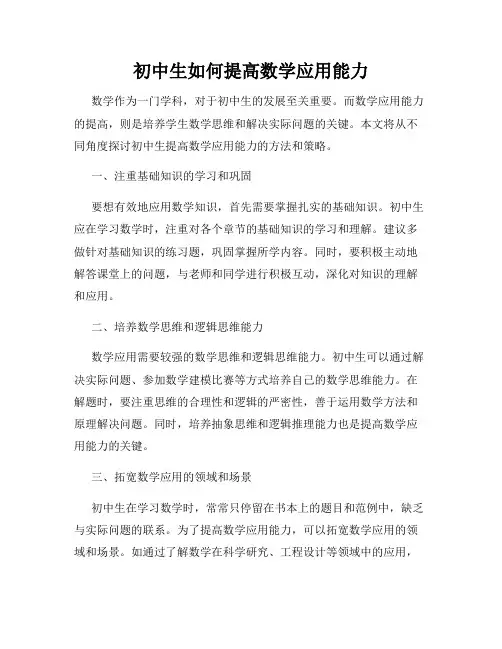 初中生如何提高数学应用能力

数学作为一门学科，对于初中生的发展至关重要。而数学应用能力的提高，则是培养学生数学思维和解决实际问题的关键。本文将从不同角度探讨初中生提高数学应用能力的方法和策略。

一、注重基础知识的学习和巩固

要想有效地应用数学知识，首先需要掌握扎实的基础知识。初中生应在学习数学时，注重对各个章节的基础知识的学习和理解。建议多做针对基础知识的练习题，巩固掌握所学内容。同时，要积极主动地解答课堂上的问题，与老师和同学进行积极互动，深化对知识的理解和应用。

二、培养数学思维和逻辑思维能力

数学应用需要较强的数学思维和逻辑思维能力。初中生可以通过解决实际问题、参加数学建模比赛等方式培养自己的数学思维能力。在解题时，要注重思维的合理性和逻辑的严密性，善于运用数学方法和原理解决问题。同时，培养抽象思维和逻辑推理能力也是提高数学应用能力的关键。

三、拓宽数学应用的领域和场景

初中生在学习数学时，常常只停留在书本上的题目和范例中，缺乏与实际问题的联系。为了提高数学应用能力，可以拓宽数学应用的领域和场景。如通过了解数学在科学研究、工程设计等领域中的应用，